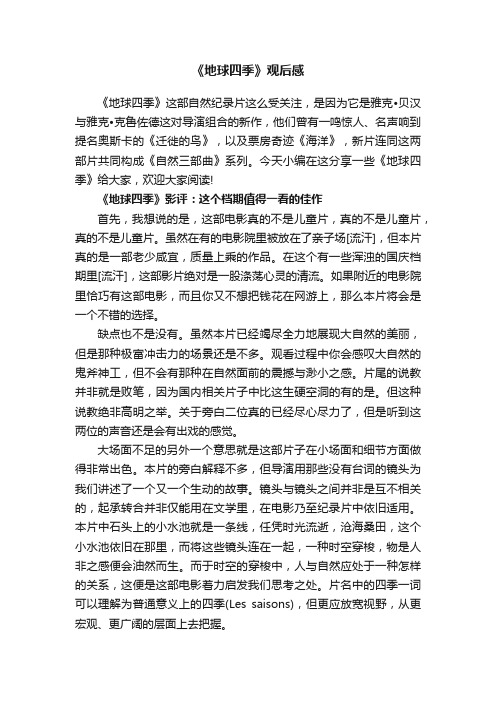 《地球四季》观后感

《地球四季》这部自然纪录片这么受关注，是因为它是雅克•贝汉与雅克•克鲁佐德这对导演组合的新作，他们曾有一鸣惊人、名声响到提名奥斯卡的《迁徙的鸟》，以及票房奇迹《海洋》，新片连同这两部片共同构成《自然三部曲》系列。今天小编在这分享一些《地球四季》给大家，欢迎大家阅读!

《地球四季》影评：这个档期值得一看的佳作

首先，我想说的是，这部电影真的不是儿童片，真的不是儿童片，真的不是儿童片。虽然在有的电影院里被放在了亲子场[流汗]，但本片真的是一部老少咸宜，质量上乘的作品。在这个有一些浑浊的国庆档期里[流汗]，这部影片绝对是一股涤荡心灵的清流。如果附近的电影院里恰巧有这部电影，而且你又不想把钱花在网游上，那么本片将会是一个不错的选择。

缺点也不是没有。虽然本片已经竭尽全力地展现大自然的美丽，但是那种极富冲击力的场景还是不多。观看过程中你会感叹大自然的鬼斧神工，但不会有那种在自然面前的震撼与渺小之感。片尾的说教并非就是败笔，因为国内相关片子中比这生硬空洞的有的是。但这种说教绝非高明之举。关于旁白二位真的已经尽心尽力了，但是听到这两位的声音还是会有出戏的感觉。

大场面不足的另外一个意思就是这部片子在小场面和细节方面做得非常出色。本片的旁白解释不多，但导演用那些没有台词的镜头为我们讲述了一个又一个生动的故事。镜头与镜头之间并非是互不相关的，起承转合并非仅能用在文学里，在电影乃至纪录片中依旧适用。本片中石头上的小水池就是一条线，任凭时光流逝，沧海桑田，这个小水池依旧在那里，而将这些镜头连在一起，一种时空穿梭，物是人非之感便会油然而生。而于时空的穿梭中，人与自然应处于一种怎样的关系，这便是这部电影着力启发我们思考之处。片名中的四季一词可以理解为普通意义上的四季(Les saisons)，但更应放宽视野，从更宏观、更广阔的层面上去把握。